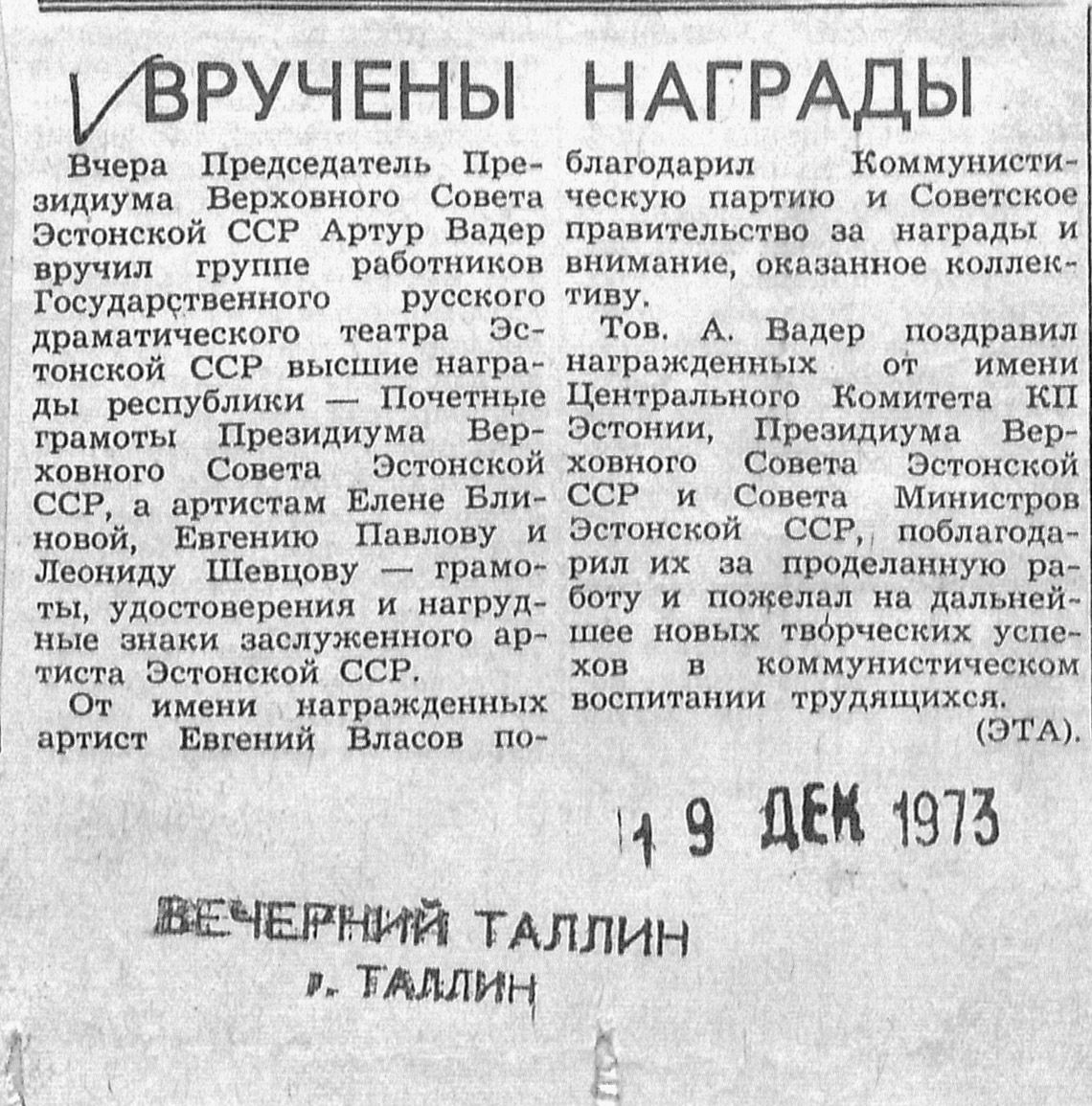 ВРУЧЕНЫ НАГРАДЫ

Вчера Председатель Президиума Верховного Совета Эстонской ССР Артур Вадер вручил группе работников Государственного русского драматического театра Эстонской ССР высшие награды республики — Почетные грамоты Президиума Верховного Совета Эстонской ССР, а артистам Елене Блиновой, Евгению Павлову и Леониду Шевцову — грамоты, удостоверения и нагрудные знаки заслуженного артиста Эстонской ССР.

От имени награжденных артист Евгений Власов поблагодарил Коммунистическую партию и Советское правительство за награды и внимание, оказанное коллективу.

Тов. А. Вадер поздравил награжденных от имени Центрального Комитета КП Эстонии, Президиума Верховного Совета Эстонской ССР и Совета Министров Эстонской ССР, поблагодарил их за проделанную работу и пожелал на дальнейшее новых творческих успехов в коммунистическом воспитании трудящихся.

(ЭТА).

19 ДЕК 1973

ВЕЧЕРНИЙ ТАЛЛИН
г. ТАЛЛИН